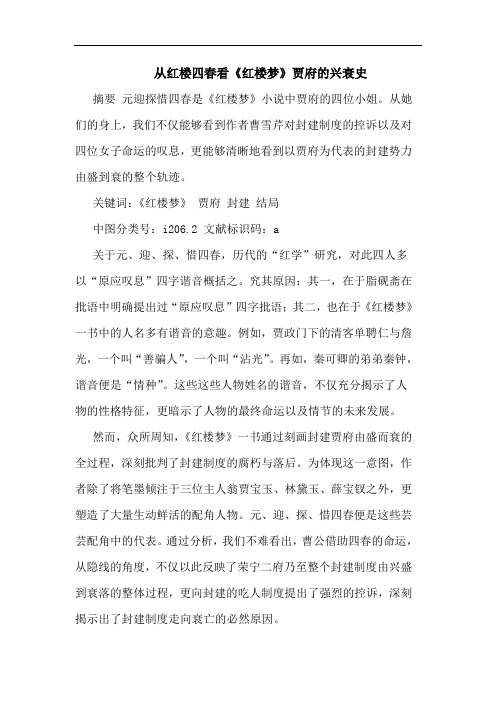 从红楼四春看《红楼梦》贾府的兴衰史

摘要 元迎探惜四春是《红楼梦》小说中贾府的四位小姐。从她们的身上，我们不仅能够看到作者曹雪芹对封建制度的控诉以及对四位女子命运的叹息，更能够清晰地看到以贾府为代表的封建势力由盛到衰的整个轨迹。

关键词：《红楼梦》 贾府 封建 结局

中图分类号：i206.2 文献标识码：a

关于元、迎、探、惜四春，历代的“红学”研究，对此四人多以“原应叹息”四字谐音概括之。究其原因：其一，在于脂砚斋在批语中明确提出过“原应叹息”四字批语；其二，也在于《红楼梦》一书中的人名多有谐音的意趣。例如，贾政门下的清客单聘仁与詹光，一个叫“善骗人”，一个叫“沾光”。再如，秦可卿的弟弟秦钟，谐音便是“情种”。这些这些人物姓名的谐音，不仅充分揭示了人物的性格特征，更暗示了人物的最终命运以及情节的未来发展。

然而，众所周知，《红楼梦》一书通过刻画封建贾府由盛而衰的全过程，深刻批判了封建制度的腐朽与落后。为体现这一意图，作者除了将笔墨倾注于三位主人翁贾宝玉、林黛玉、薛宝钗之外，更塑造了大量生动鲜活的配角人物。元、迎、探、惜四春便是这些芸芸配角中的代表。通过分析，我们不难看出，曹公借助四春的命运，从隐线的角度，不仅以此反映了荣宁二府乃至整个封建制度由兴盛到衰落的整体过程，更向封建的吃人制度提出了强烈的控诉，深刻揭示出了封建制度走向衰亡的必然原因。